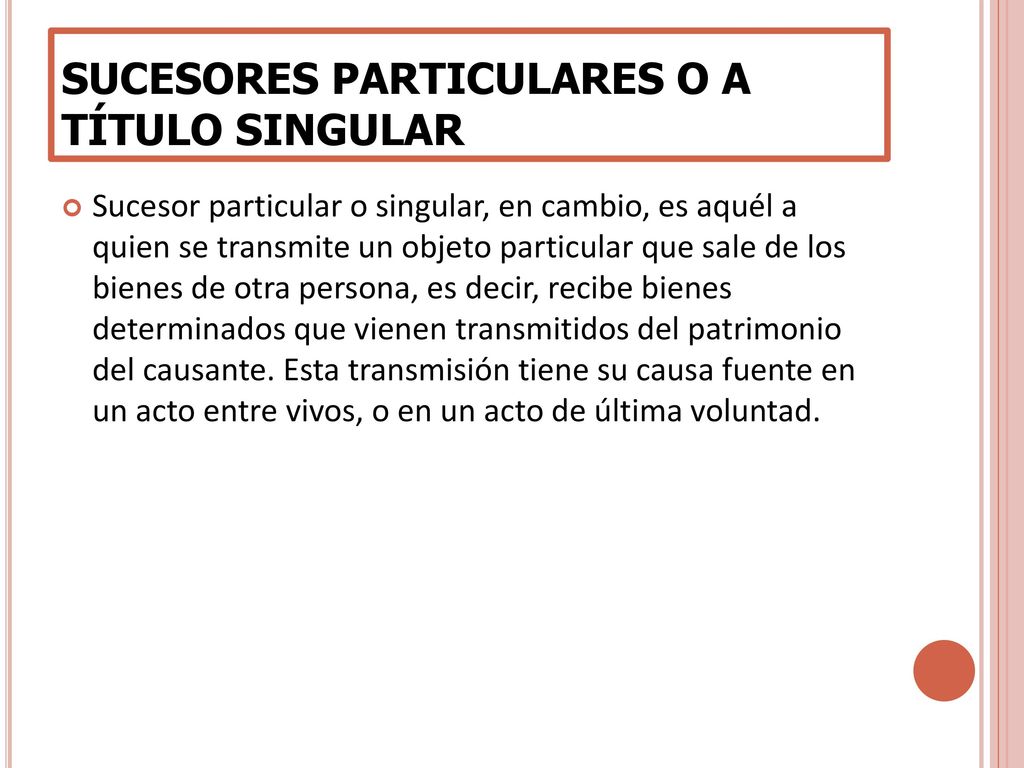 SUCESORES PARTICULARES O A TÍTULO SINGULAR

Sucesor particular o singular, en cambio, es aquél a quien se transmite un objeto particular que sale de los bienes de otra persona, es decir, recibe bienes determinados que vienen transmitidos del patrimonio del causante. Esta transmisión tiene su causa fuente en un acto entre vivos, o en un acto de última voluntad.